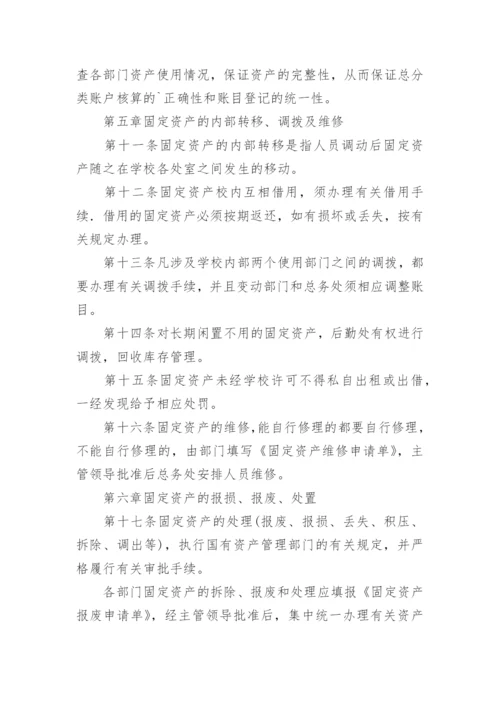 查各部门资产使用情况，保证资产的完整性，从而保证总分类账户核算的`正确性和账目登记的统一性。

第五章固定资产的内部转移、调拨及维修

第十一条固定资产的内部转移是指人员调动后固定资产随之在学校各处室之间发生的移动。

第十二条固定资产校内互相借用，须办理有关借用手续．借用的固定资产必须按期返还，如有损坏或丢失，按有关规定办理。

第十三条凡涉及学校内部两个使用部门之间的调拨，都要办理有关调拨手续，并且变动部门和总务处须相应调整账目。

第十四条对长期闲置不用的固定资产，后勤处有权进行调拨，回收库存管理。

第十五条固定资产未经学校许可不得私自出租或出借，一经发现给予相应处罚。

第十六条固定资产的维修，能自行修理的都要自行修理，不能自行修理的，由部门填写《固定资产维修申请单》，主管领导批准后总务处安排人员维修。

第六章固定资产的报损、报废、处置

第十七条固定资产的处理(报废、报损、丢失、积压、拆除、调出等)，执行国有资产管理部门的有关规定，并严格履行有关审批手续。

各部门固定资产的拆除、报废和处理应填报《固定资产报废申请单》，经主管领导批准后，集中统一办理有关资产